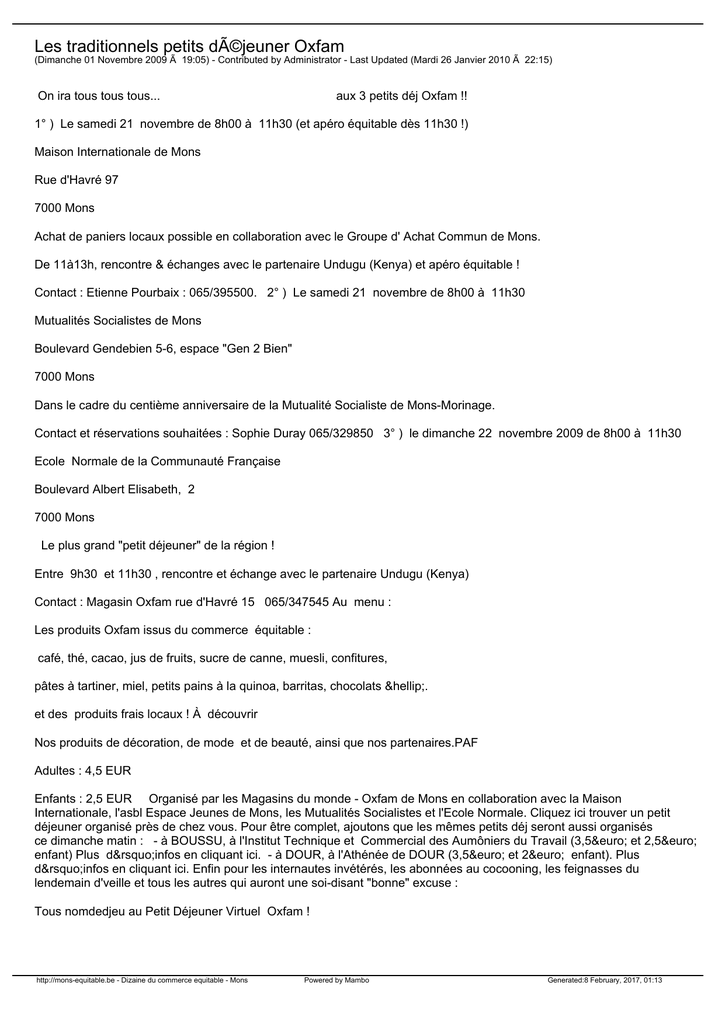 Les traditionnels petits dÃ©jeuner Oxfam
(Dimanche 01 Novembre 2009 Ã  19:05) - Contributed by Administrator - Last Updated (Mardi 26 Janvier 2010 Ã  22:15)

On ira tous tous tous... aux 3 petits déj Oxfam !!

1° ) Le samedi 21 novembre de 8h00 à 11h30 (et apéro équitable dès 11h30 !)

Maison Internationale de Mons

Rue d'Havré 97

7000 Mons

Achat de paniers locaux possible en collaboration avec le Groupe d' Achat Commun de Mons.

De 11à13h, rencontre & échanges avec le partenaire Undugu (Kenya) et apéro équitable !

Contact : Etienne Pourbaix : 065/395500. 2° ) Le samedi 21 novembre de 8h00 à 11h30

Mutualités Socialistes de Mons

Boulevard Gendebien 5-6, espace "Gen 2 Bien"

7000 Mons

Dans le cadre du centième anniversaire de la Mutualité Socialiste de Mons-Morinage.

Contact et réservations souhaitées : Sophie Duray 065/329850 3° ) le dimanche 22 novembre 2009 de 8h00 à 11h30

Ecole Normale de la Communauté Française

Boulevard Albert Elisabeth, 2

7000 Mons

Le plus grand "petit déjeuner" de la région !

Entre 9h30 et 11h30 , rencontre et échange avec le partenaire Undugu (Kenya)

Contact : Magasin Oxfam rue d'Havré 15 065/347545 Au menu :

Les produits Oxfam issus du commerce équitable :

café, thé, cacao, jus de fruits, sucre de canne, muesli, confitures,

pâtes à tartiner, miel, petits pains à la quinoa, barritas, chocolats &hellip;.

et des produits frais locaux ! À découvrir

Nos produits de décoration, de mode et de beauté, ainsi que nos partenaires.PAF

Adultes : 4,5 EUR

Enfants : 2,5 EUR Organisé par les Magasins du monde - Oxfam de Mons en collaboration avec la Maison Internationale, l'asbl Espace Jeunes de Mons, les Mutualités Socialistes et l'Ecole Normale. Cliquez ici trouver un petit déjeuner organisé près de chez vous. Pour être complet, ajoutons que les mêmes petits déj seront aussi organisés ce dimanche matin : - à BOUSSU, à l'Institut Technique et Commercial des Aumôniers du Travail (3,5&euro; et 2,5&euro; enfant) Plus d&rsquo;infos en cliquant ici. - à DOUR, à l'Athénée de DOUR (3,5&euro; et 2&euro; enfant). Plus d&rsquo;infos en cliquant ici. Enfin pour les internautes invétérés, les abonnées au cocooning, les feignasses du lendemain d'veille et tous les autres qui auront une soi-disant "bonne" excuse :

Tous nomdedjeu au Petit Déjeuner Virtuel Oxfam !

http://mons-equitable.be - Dizaine du commerce equitable - Mons Powered by Mambo Generated:8 February, 2017, 01:13